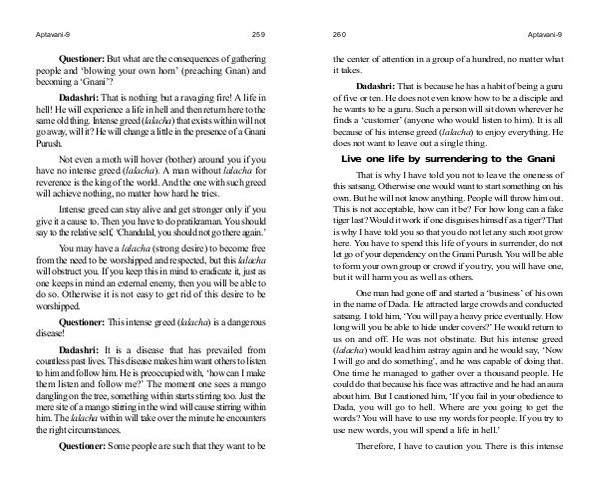 Aptavani-9 259

**Questioner:** But what are the consequences of gathering people and 'blowing your own horn' (preaching Gnan) and becoming a 'Gnani'?

**Dadashri:** That is nothing but a ravaging fire! A life in hell! He will experience a life in hell and then return here to the same old thing. Intense greed (*lalacha*) that exists within will not go away, will it? He will change a little in the presence of a Gnani Purush.

Not even a moth will hover (bother) around you if you have no intense greed (*lalacha*). A man without *lalacha* for reverence is the king of the world. And the one with such greed will achieve nothing, no matter how hard he tries.

Intense greed can stay alive and get stronger only if you give it a cause to. Then you have to do pratikraman. You should say to the relative self, 'Chandulal, you should not go there again.'

You may have a *lalacha* (strong desire) to become free from the need to be worshipped and respected, but this *lalacha* will obstruct you. If you keep this in mind to eradicate it, just as one keeps in mind an external enemy, then you will be able to do so. Otherwise it is not easy to get rid of this desire to be worshipped.

**Questioner:** This intense greed (*lalacha*) is a dangerous disease!

**Dadashri:** It is a disease that has prevailed from countless past lives. This disease makes him want others to listen to him and follow him. He is preoccupied with, 'how can I make them listen and follow me?' The moment one sees a mango dangling on the tree, something within starts stirring too. Just the mere site of a mango stirring in the wind will cause stirring within him. The *lalacha* within will take over the minute he encounters the right circumstances.

**Questioner:** Some people are such that they want to be

260 Aptavani-9

the center of attention in a group of a hundred, no matter what it takes.

**Dadashri:** That is because he has a habit of being a guru of five or ten. He does not even know how to be a disciple and he wants to be a guru. Such a person will sit down wherever he finds a 'customer' (anyone who would listen to him). It is all because of his intense greed (*lalacha*) to enjoy everything. He does not want to leave out a single thing.

**Live one life by surrendering to the Gnani**

That is why I have told you not to leave the oneness of this satsang. Otherwise one would want to start something on his own. But he will not know anything. People will throw him out. This is not acceptable, how can it be? For how long can a fake tiger last? Would it work if one disguises himself as a tiger? That is why I have told you so that you do not let any such root grow here. You have to spend this life of yours in surrender, do not let go of your dependency on the Gnani Purush. You will be able to form your own group or crowd if you try, you will have one, but it will harm you as well as others.

One man had gone off and started a 'business' of his own in the name of Dada. He attracted large crowds and conducted satsang. I told him, 'You will pay a heavy price eventually. How long will you be able to hide under covers?' He would return to us on and off. He was not obstinate. But his intense greed (*lalacha*) would lead him astray again and he would say, 'Now I will go and do something', and he was capable of doing that. One time he managed to gather over a thousand people. He could do that because his face was attractive and he had an aura about him. But I cautioned him, 'If you fail in your obedience to Dada, you will go to hell. Where are you going to get the words? You will have to use my words for people. If you try to use new words, you will spend a life in hell.'

Therefore, I have to caution you. There is this intense